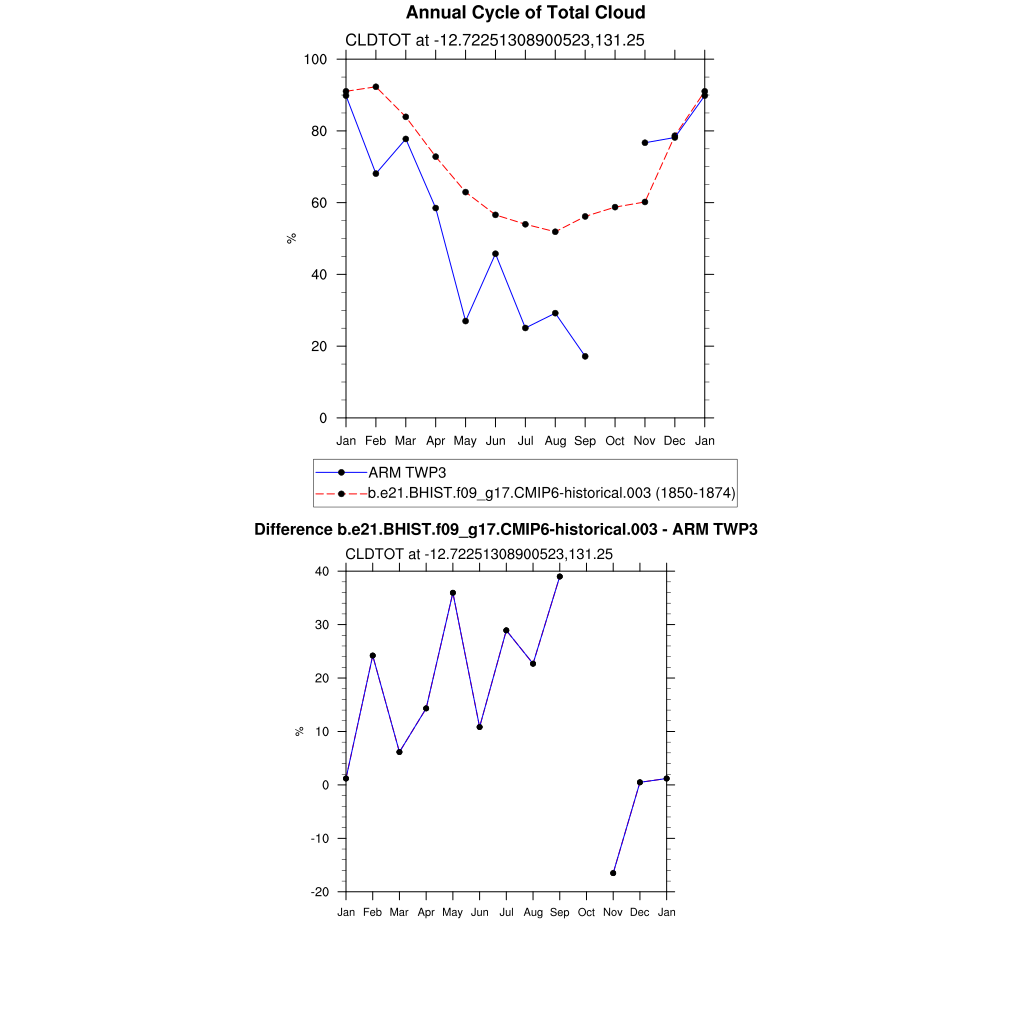 Annual Cycle of Total Cloud

CLDTOT at -12.72251308900523,131.25

100
80
60
40
20
0

%

Jan Feb Mar Apr May Jun Jul Aug Sep Oct Nov Dec Jan

ARM TWP3
b.e21.BHIST.f09_g17.CMIP6-historical.003 (1850-1874)

Difference b.e21.BHIST.f09_g17.CMIP6-historical.003 - ARM TWP3

CLDTOT at -12.72251308900523,131.25

40
30
20
10
0
-10
-20

%

Jan Feb Mar Apr May Jun Jul Aug Sep Oct Nov Dec Jan